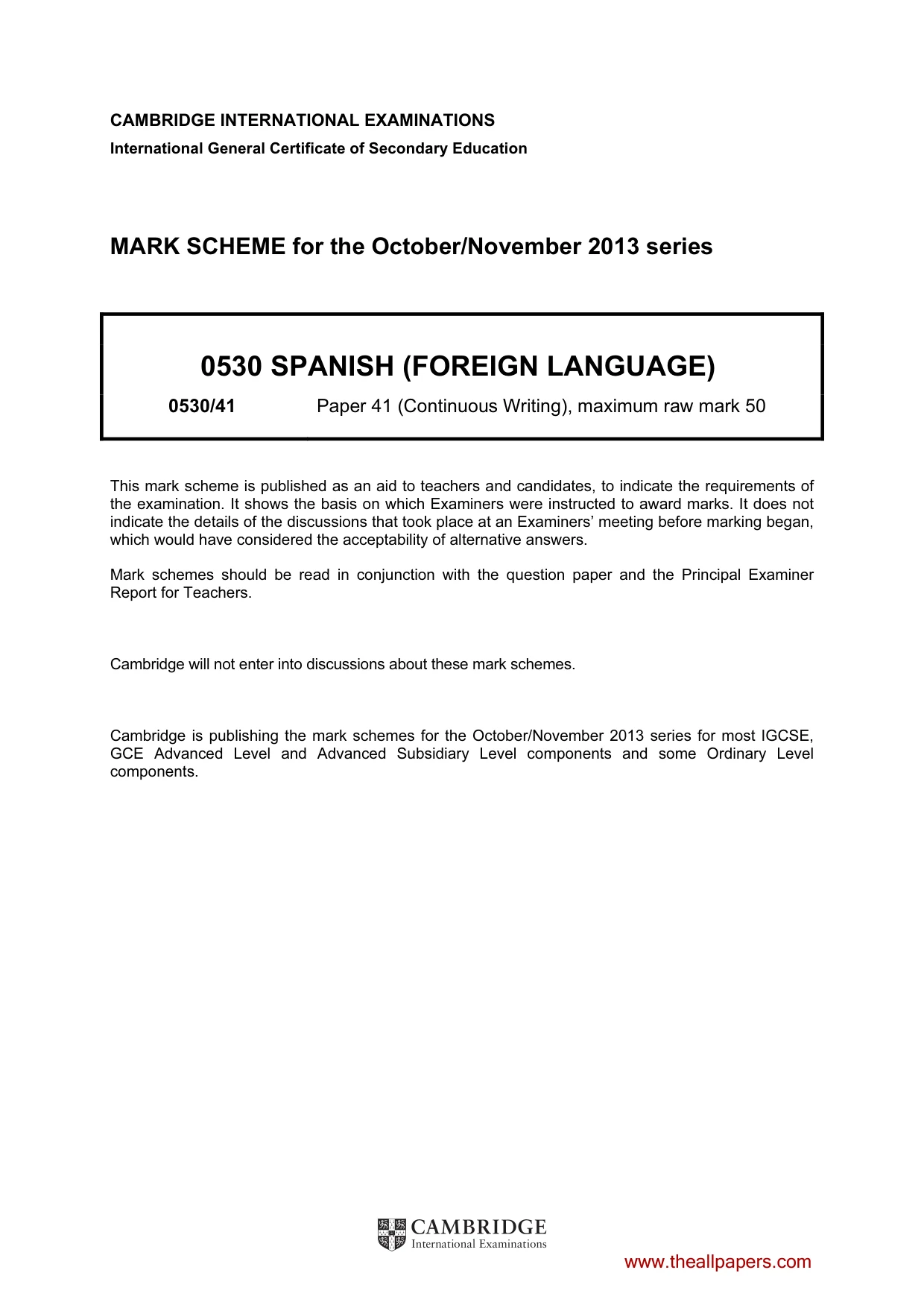 CAMBRIDGE INTERNATIONAL EXAMINATIONS
International General Certificate of Secondary Education

MARK SCHEME for the October/November 2013 series

0530 SPANISH (FOREIGN LANGUAGE)

0530/41 Paper 41 (Continuous Writing), maximum raw mark 50

This mark scheme is published as an aid to teachers and candidates, to indicate the requirements of the examination. It shows the basis on which Examiners were instructed to award marks. It does not indicate the details of the discussions that took place at an Examiners' meeting before marking began, which would have considered the acceptability of alternative answers.

Mark schemes should be read in conjunction with the question paper and the Principal Examiner Report for Teachers.

Cambridge will not enter into discussions about these mark schemes.

Cambridge is publishing the mark schemes for the October/November 2013 series for most IGCSE, GCE Advanced Level and Advanced Subsidiary Level components and some Ordinary Level components.

CAMBRIDGE
International Examinations

www.theallpapers.com